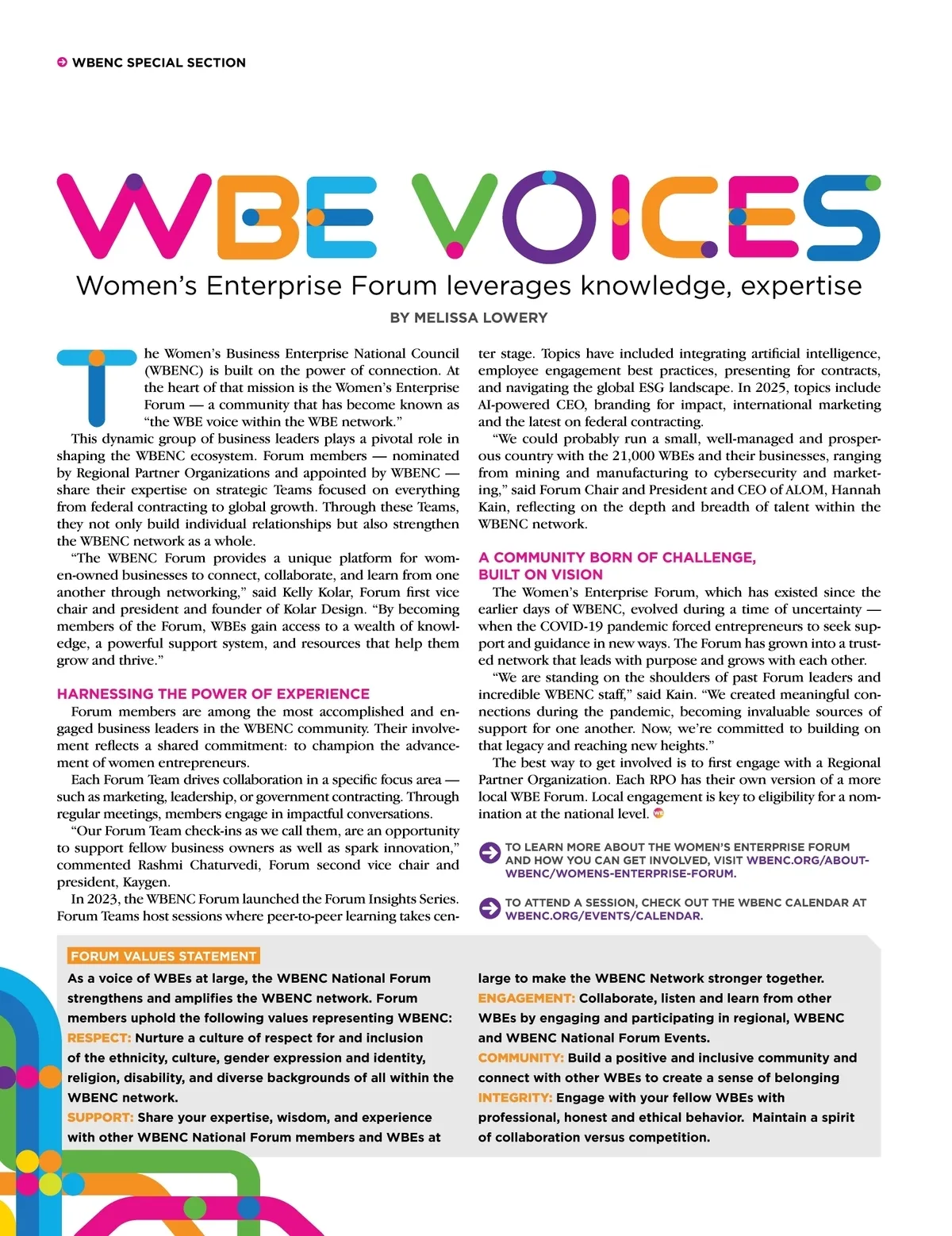 WBENC SPECIAL SECTION

WBE VOICES

Women's Enterprise Forum leverages knowledge, expertise

BY MELISSA LOWERY

The Women's Business Enterprise National Council (WBENC) is built on the power of connection. At the heart of that mission is the Women's Enterprise Forum — a community that has become known as "the WBE voice within the WBE network."

This dynamic group of business leaders plays a pivotal role in shaping the WBENC ecosystem. Forum members — nominated by Regional Partner Organizations and appointed by WBENC — share their expertise on strategic Teams focused on everything from federal contracting to global growth. Through these Teams, they not only build individual relationships but also strengthen the WBENC network as a whole.

"The WBENC Forum provides a unique platform for women-owned businesses to connect, collaborate, and learn from one another through networking," said Kelly Kolar, Forum first vice chair and president and founder of Kolar Design. "By becoming members of the Forum, WBEs gain access to a wealth of knowledge, a powerful support system, and resources that help them grow and thrive."

HARNESSING THE POWER OF EXPERIENCE

Forum members are among the most accomplished and engaged business leaders in the WBENC community. Their involvement reflects a shared commitment: to champion the advancement of women entrepreneurs.

Each Forum Team drives collaboration in a specific focus area — such as marketing, leadership, or government contracting. Through regular meetings, members engage in impactful conversations.

"Our Forum Team check-ins as we call them, are an opportunity to support fellow business owners as well as spark innovation," commented Rashmi Chaturvedi, Forum second vice chair and president, Kaygen.

In 2023, the WBENC Forum launched the Forum Insights Series. Forum Teams host sessions where peer-to-peer learning takes center stage. Topics have included integrating artificial intelligence, employee engagement best practices, presenting for contracts, and navigating the global ESG landscape. In 2025, topics include AI-powered CEO, branding for impact, international marketing and the latest on federal contracting.

"We could probably run a small, well-managed and prosperous country with the 21,000 WBEs and their businesses, ranging from mining and manufacturing to cybersecurity and marketing," said Forum Chair and President and CEO of ALOM, Hannah Kain, reflecting on the depth and breadth of talent within the WBENC network.

A COMMUNITY BORN OF CHALLENGE, BUILT ON VISION

The Women's Enterprise Forum, which has existed since the earlier days of WBENC, evolved during a time of uncertainty — when the COVID-19 pandemic forced entrepreneurs to seek support and guidance in new ways. The Forum has grown into a trusted network that leads with purpose and grows with each other.

"We are standing on the shoulders of past Forum leaders and incredible WBENC staff," said Kain. "We created meaningful connections during the pandemic, becoming invaluable sources of support for one another. Now, we're committed to building on that legacy and reaching new heights."

The best way to get involved is to first engage with a Regional Partner Organization. Each RPO has their own version of a more local WBE Forum. Local engagement is key to eligibility for a nomination at the national level.

TO LEARN MORE ABOUT THE WOMEN'S ENTERPRISE FORUM AND HOW YOU CAN GET INVOLVED, VISIT WBENC.ORG/ABOUT-WBENC/WOMENS-ENTERPRISE-FORUM.

TO ATTEND A SESSION, CHECK OUT THE WBENC CALENDAR AT WBENC.ORG/EVENTS/CALENDAR.

FORUM VALUES STATEMENT

As a voice of WBEs at large, the WBENC National Forum strengthens and amplifies the WBENC network. Forum members uphold the following values representing WBENC:
RESPECT: Nurture a culture of respect for and inclusion of the ethnicity, culture, gender expression and identity, religion, disability, and diverse backgrounds of all within the WBENC network.
SUPPORT: Share your expertise, wisdom, and experience with other WBENC National Forum members and WBEs at large to make the WBENC Network stronger together.
ENGAGEMENT: Collaborate, listen and learn from other WBEs by engaging and participating in regional, WBENC and WBENC National Forum Events.
COMMUNITY: Build a positive and inclusive community and connect with other WBEs to create a sense of belonging
INTEGRITY: Engage with your fellow WBEs with professional, honest and ethical behavior. Maintain a spirit of collaboration versus competition.